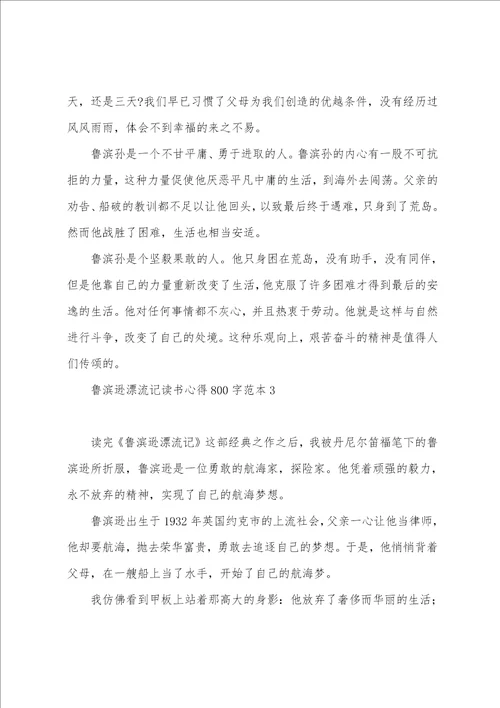 天，还是三天?我们早已习惯了父母为我们创造的优越条件，没有经历过风风雨雨，体会不到幸福的来之不易。

鲁滨孙是一个不甘平庸、勇于进取的人。鲁滨孙的内心有一股不可抗拒的力量，这种力量促使他厌恶平凡中庸的生活，到海外去闯荡。父亲的劝告、船破的教训都不足以让他回头，以致最后终于遇难，只身到了荒岛。然而他战胜了困难，生活也相当安适。

鲁滨孙是个坚毅果敢的人。他只身困在荒岛，没有助手，没有同伴，但是他靠自己的力量重新改变了生活，他克服了许多困难才得到最后的安逸的生活。他对任何事情都不灰心，并且热衷于劳动。他就是这样与自然进行斗争，改变了自己的处境。这种乐观向上，艰苦奋斗的精神是值得人们传颂的。

鲁滨逊漂流记读书心得800字范本3

读完《鲁滨逊漂流记》这部经典之作之后，我被丹尼尔笛福笔下的鲁滨逊所折服，鲁滨逊是一位勇敢的航海家，探险家。他凭着顽强的毅力，永不放弃的精神，实现了自己的航海梦想。

鲁滨逊出生于1932年英国约克市的上流社会，父亲一心让他当律师，他却要航海，抛去荣华富贵，勇敢去追逐自己的梦想。于是，他悄悄背着父母，在一艘船上当了水手，开始了自己的航海梦。

我仿佛看到甲板上站着那高大的身影：他放弃了奢侈而华丽的生活；